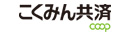 こくみん共済
coop